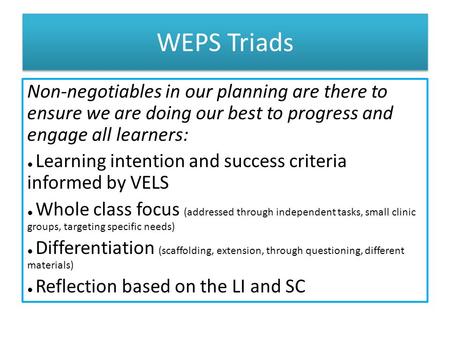 WEPS Triads

Non-negotiables in our planning are there to ensure we are doing our best to progress and engage all learners:

• Learning intention and success criteria informed by VELS

• Whole class focus (addressed through independent tasks, small clinic groups, targeting specific needs)

• Differentiation (scaffolding, extension, through questioning, different materials)

• Reflection based on the LI and SC